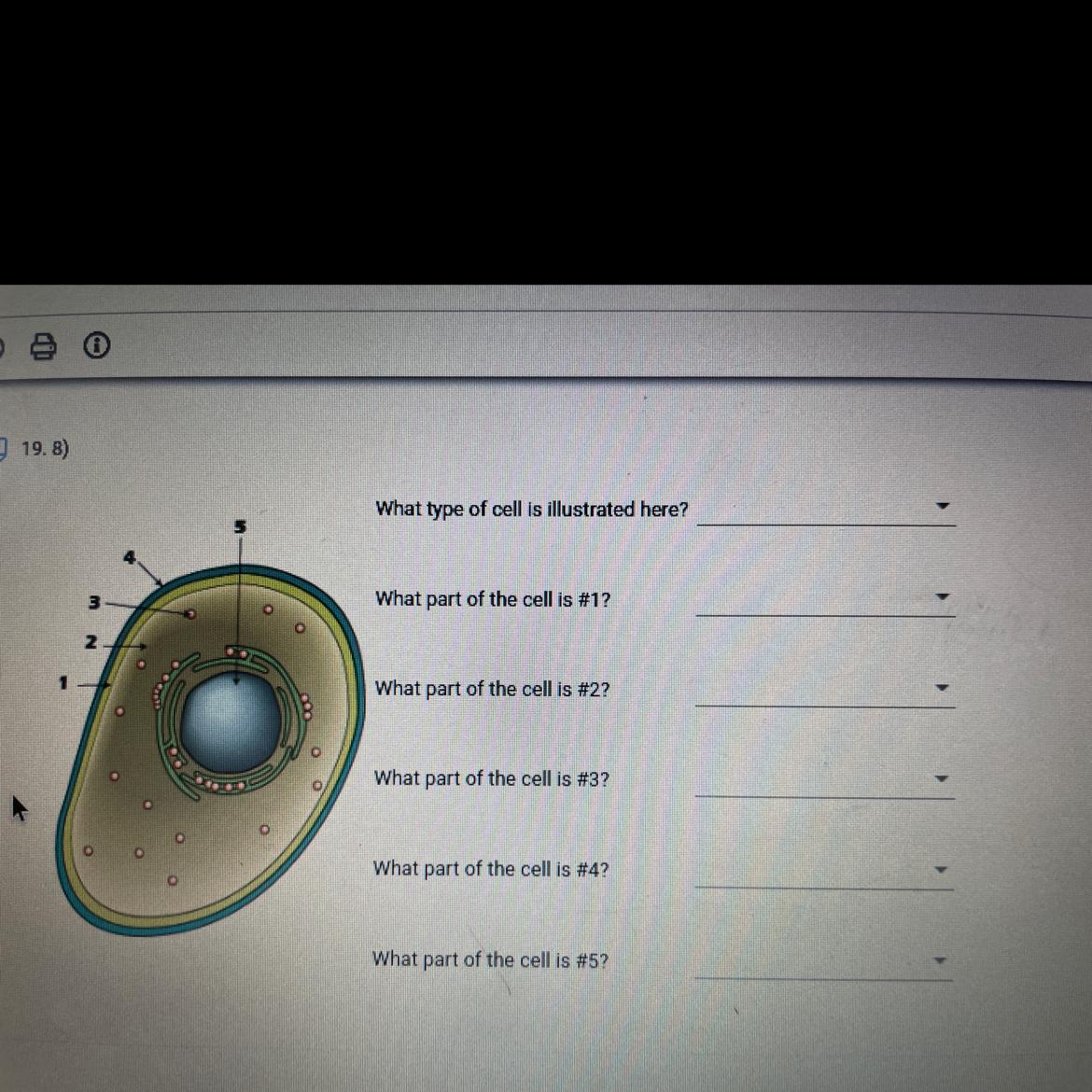 19. 8)

5
4
3
2
1

What type of cell is illustrated here? ____

What part of the cell is #1? ____

What part of the cell is #2? ____

What part of the cell is #3? ____

What part of the cell is #4? ____

What part of the cell is #5? ____